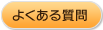 よくある質問